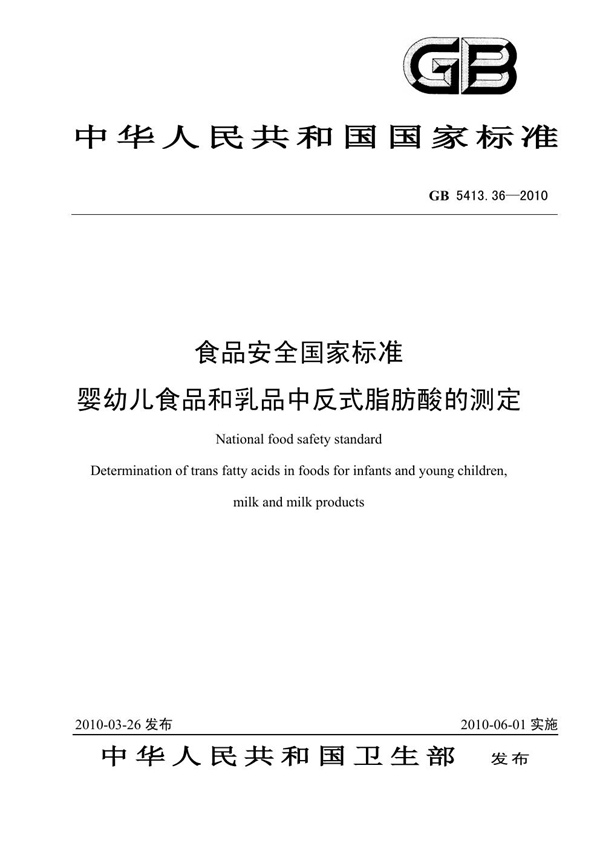 GB

中华人民共和国国家标准

GB 5413.36—2010

食品安全国家标准

婴幼儿食品和乳品中反式脂肪酸的测定

National food safety standard

Determination of trans fatty acids in foods for infants and young children, milk and milk products

2010-03-26 发布

2010-06-01 实施

中华人民共和国卫生部 发布